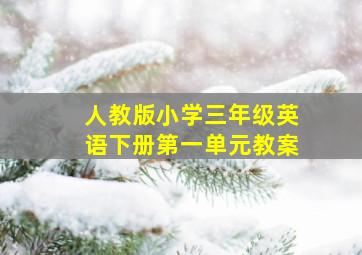 人教版小学三年级英语下册第一单元教案